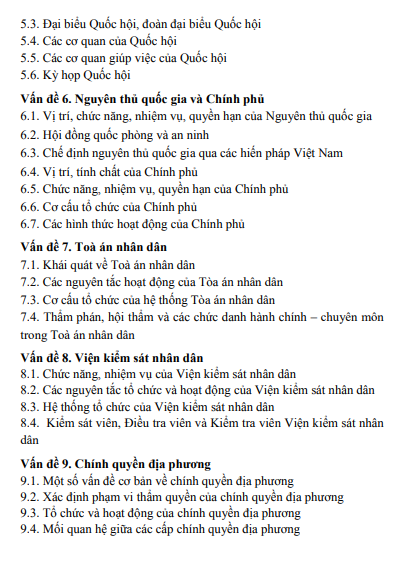 5.3. Đại biểu Quốc hội, đoàn đại biểu Quốc hội
5.4. Các cơ quan của Quốc hội
5.5. Các cơ quan giúp việc của Quốc hội
5.6. Kỳ họp Quốc hội

Vấn đề 6. Nguyên thủ quốc gia và Chính phủ
6.1. Vị trí, chức năng, nhiệm vụ, quyền hạn của Nguyên thủ quốc gia
6.2. Hội đồng quốc phòng và an ninh
6.3. Chế định nguyên thủ quốc gia qua các hiến pháp Việt Nam
6.4. Vị trí, tính chất của Chính phủ
6.5. Chức năng, nhiệm vụ, quyền hạn của Chính phủ
6.6. Cơ cấu tổ chức của Chính phủ
6.7. Các hình thức hoạt động của Chính phủ

Vấn đề 7. Toà án nhân dân
7.1. Khái quát về Toà án nhân dân
7.2. Các nguyên tắc hoạt động của Tòa án nhân dân
7.3. Cơ cấu tổ chức của hệ thống Tòa án nhân dân
7.4. Thẩm phán, hội thẩm và các chức danh hành chính – chuyên môn trong Toà án nhân dân

Vấn đề 8. Viện kiểm sát nhân dân
8.1. Chức năng, nhiệm vụ của Viện kiểm sát nhân dân
8.2. Các nguyên tắc tổ chức và hoạt động của Viện kiểm sát nhân dân
8.3. Hệ thống tổ chức của Viện kiểm sát nhân dân
8.4. Kiểm sát viên, Điều tra viên và Kiểm tra viên Viện kiểm sát nhân dân

Vấn đề 9. Chính quyền địa phương
9.1. Một số vấn đề cơ bản về chính quyền địa phương
9.2. Xác định phạm vi thẩm quyền của chính quyền địa phương
9.3. Tổ chức và hoạt động của chính quyền địa phương
9.4. Mối quan hệ giữa các cấp chính quyền địa phương